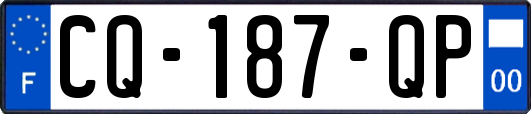 F
CQ-187-QP
00